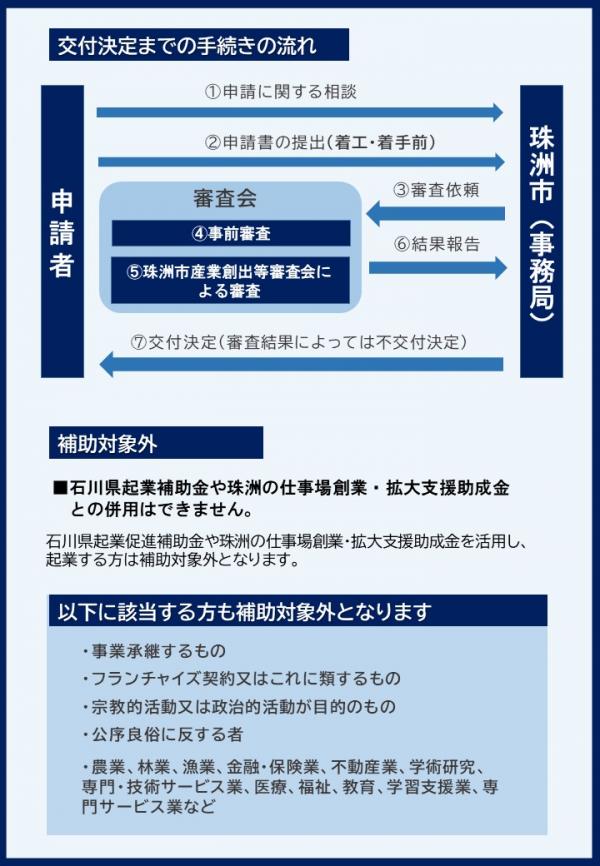 交付決定までの手続きの流れ

申請者

①申請に関する相談

②申請書の提出(着工・着手前)

審査会

④事前審査

⑤珠洲市産業創出等審査会による審査

③審査依頼

⑥結果報告

⑦交付決定(審査結果によっては不交付決定)

珠洲市(事務局)

補助対象外

■石川県起業補助金や珠洲の仕事場創業・拡大支援助成金との併用はできません。

石川県起業促進補助金や珠洲の仕事場創業・拡大支援助成金を活用し、起業する方は補助対象外となります。

以下に該当する方も補助対象外となります

・事業承継するもの
・フランチャイズ契約又はこれに類するもの
・宗教的活動又は政治的活動が目的のもの
・公序良俗に反する者
・農業、林業、漁業、金融・保険業、不動産業、学術研究、専門・技術サービス業、医療、福祉、教育、学習支援業、専門サービス業など